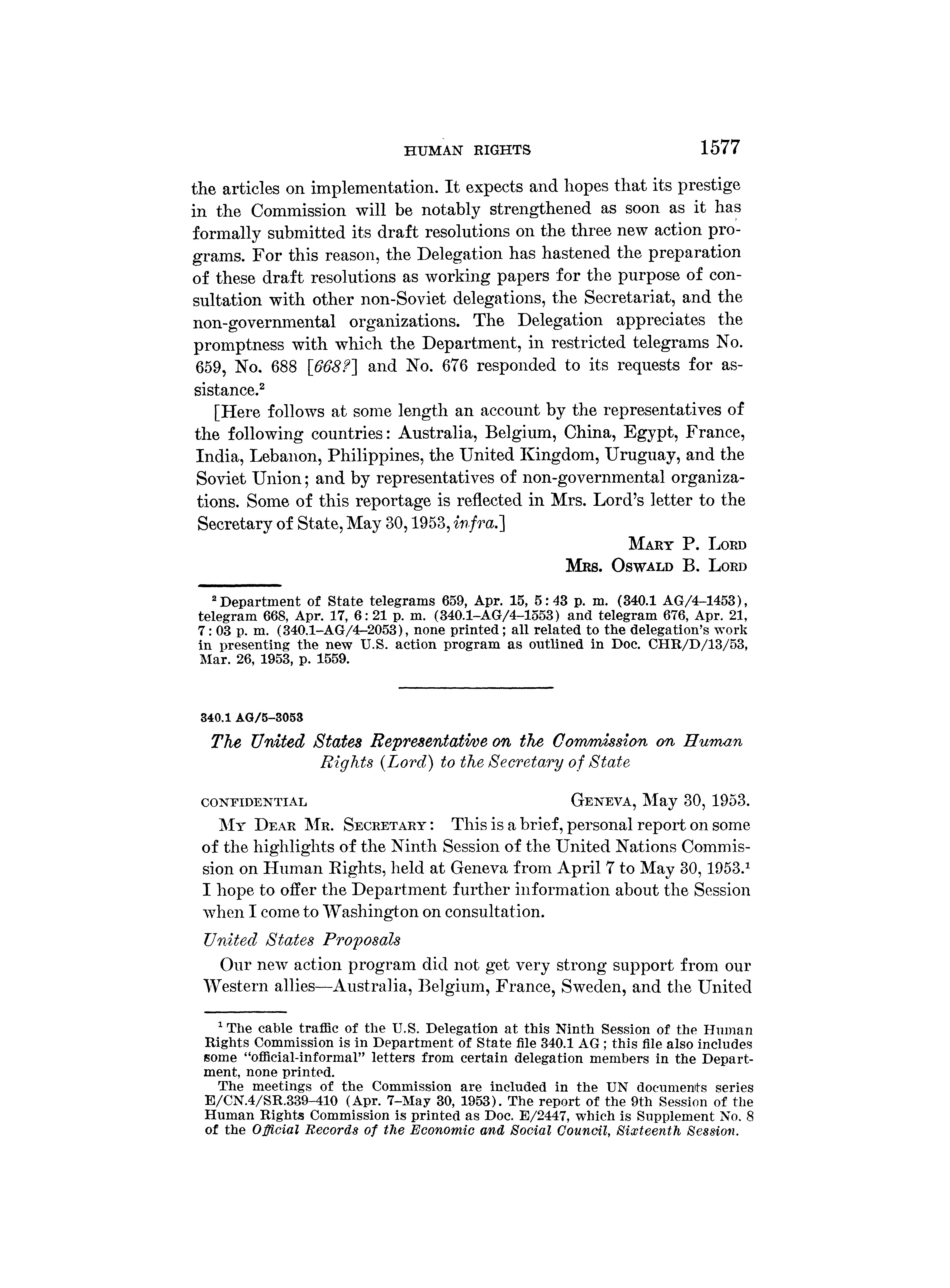 HUMAN RIGHTS 1577

the articles on implementation. It expects and hopes that its prestige in the Commission will be notably strengthened as soon as it has formally submitted its draft resolutions on the three new action programs. For this reason, the Delegation has hastened the preparation of these draft resolutions as working papers for the purpose of consultation with other non-Soviet delegations, the Secretariat, and the non-governmental organizations. The Delegation appreciates the promptness with which the Department, in restricted telegrams No. 659, No. 688 [668?] and No. 676 responded to its requests for assistance.$^2$

[Here follows at some length an account by the representatives of the following countries: Australia, Belgium, China, Egypt, France, India, Lebanon, Philippines, the United Kingdom, Uruguay, and the Soviet Union; and by representatives of non-governmental organizations. Some of this reportage is reflected in Mrs. Lord's letter to the Secretary of State, May 30, 1953, infra.]

MARY P. LORD
MRS. OSWALD B. LORD

$^2$ Department of State telegrams 659, Apr. 15, 5:43 p. m. (340.1 AG/4–1453), telegram 668, Apr. 17, 6:21 p. m. (340.1–AG/4–1553) and telegram 676, Apr. 21, 7:03 p. m. (340.1–AG/4–2053), none printed; all related to the delegation's work in presenting the new U.S. action program as outlined in Doc. CHR/D/13/53, Mar. 26, 1953, p. 1559.

340.1 AG/5–3053

The United States Representative on the Commission on Human Rights (Lord) to the Secretary of State

CONFIDENTIAL GENEVA, May 30, 1953.

MY DEAR MR. SECRETARY: This is a brief, personal report on some of the highlights of the Ninth Session of the United Nations Commission on Human Rights, held at Geneva from April 7 to May 30, 1953.$^1$ I hope to offer the Department further information about the Session when I come to Washington on consultation.

United States Proposals

Our new action program did not get very strong support from our Western allies—Australia, Belgium, France, Sweden, and the United

$^1$ The cable traffic of the U.S. Delegation at this Ninth Session of the Human Rights Commission is in Department of State file 340.1 AG; this file also includes some "official-informal" letters from certain delegation members in the Department, none printed.

The meetings of the Commission are included in the UN documents series E/CN.4/SR.339–410 (Apr. 7–May 30, 1953). The report of the 9th Session of the Human Rights Commission is printed as Doc. E/2447, which is Supplement No. 8 of the Official Records of the Economic and Social Council, Sixteenth Session.